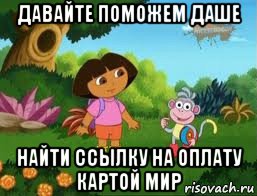 ДАВАЙТЕ ПОМОЖЕМ ДАШЕ

НАЙТИ ССЫЛКУ НА ОПЛАТУ КАРТОЙ МИР

risovach.ru